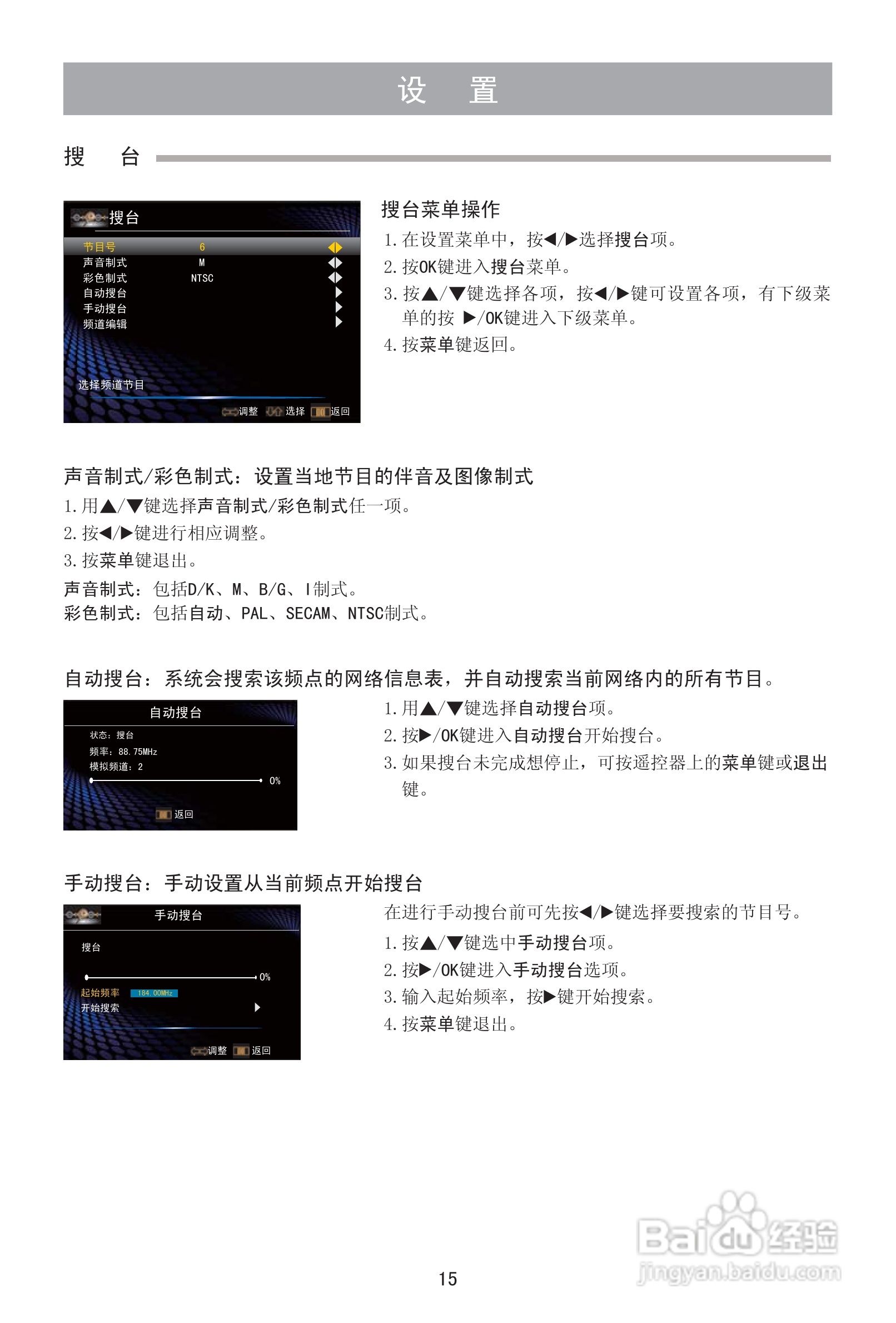 设 置

搜 台

搜台

节目号 6
声音制式 M
彩色制式 NTSC
自动搜台
手动搜台
频道编辑

选择频道节目

调整 选择 返回

搜台菜单操作

1.在设置菜单中，按◀/▶选择搜台项。

2.按OK键进入搜台菜单。

3.按▲/▼键选择各项，按◀/▶键可设置各项，有下级菜单的按 ▶/OK键进入下级菜单。

4.按菜单键返回。

声音制式/彩色制式：设置当地节目的伴音及图像制式

1.用▲/▼键选择声音制式/彩色制式任一项。

2.按◀/▶键进行相应调整。

3.按菜单键退出。

声音制式：包括D/K、M、B/G、I制式。
彩色制式：包括自动、PAL、SECAM、NTSC制式。

自动搜台：系统会搜索该频点的网络信息表，并自动搜索当前网络内的所有节目。

自动搜台

状态：搜台
频率：88.75MHz
模拟频道：2
0%

返回

1.用▲/▼键选择自动搜台项。

2.按▶/OK键进入自动搜台开始搜台。

3.如果搜台未完成想停止，可按遥控器上的菜单键或退出键。

手动搜台：手动设置从当前频点开始搜台

手动搜台

搜台

0%

起始频率 184.00MHz
开始搜索

调整 返回

在进行手动搜台前可先按◀/▶键选择要搜索的节目号。

1.按▲/▼键选中手动搜台项。

2.按▶/OK键进入手动搜台选项。

3.输入起始频率，按▶键开始搜索。

4.按菜单键退出。

15

Baidu经验
jingyan.baidu.com